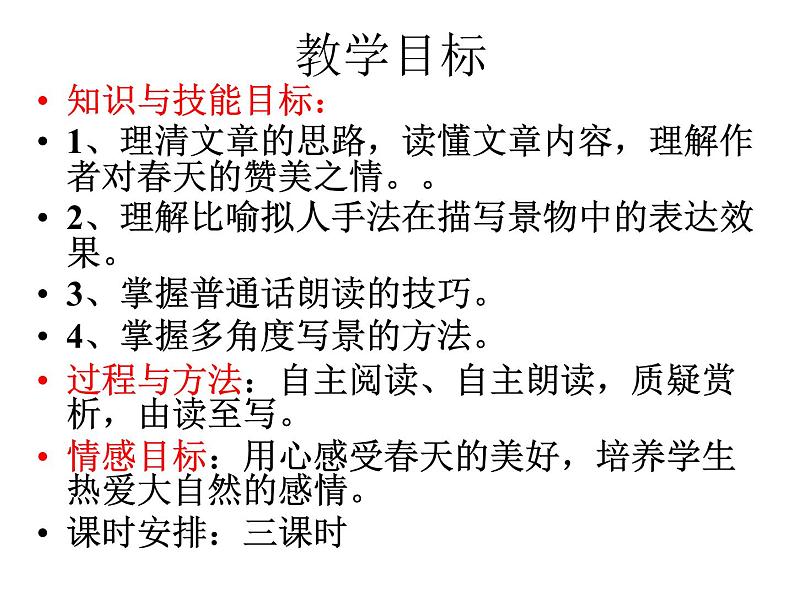 教学目标

• 知识与技能目标：
• 1、理清文章的思路，读懂文章内容，理解作者对春天的赞美之情。。
• 2、理解比喻拟人手法在描写景物中的表达效果。
• 3、掌握普通话朗读的技巧。
• 4、掌握多角度写景的方法。
• 过程与方法：自主阅读、自主朗读，质疑赏析，由读至写。
• 情感目标：用心感受春天的美好，培养学生热爱大自然的感情。
• 课时安排：三课时